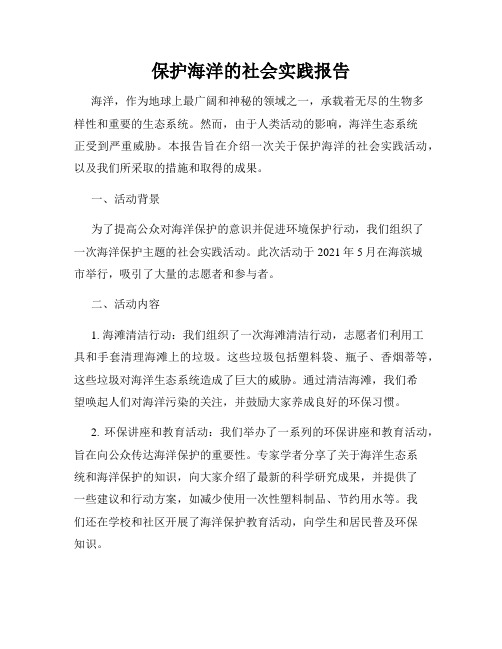 保护海洋的社会实践报告

海洋，作为地球上最广阔和神秘的领域之一，承载着无尽的生物多样性和重要的生态系统。然而，由于人类活动的影响，海洋生态系统正受到严重威胁。本报告旨在介绍一次关于保护海洋的社会实践活动，以及我们所采取的措施和取得的成果。

一、活动背景

为了提高公众对海洋保护的意识并促进环境保护行动，我们组织了一次海洋保护主题的社会实践活动。此次活动于 2021 年 5 月在海滨城市举行，吸引了大量的志愿者和参与者。

二、活动内容

1. 海滩清洁行动：我们组织了一次海滩清洁行动，志愿者们利用工具和手套清理海滩上的垃圾。这些垃圾包括塑料袋、瓶子、香烟蒂等，这些垃圾对海洋生态系统造成了巨大的威胁。通过清洁海滩，我们希望唤起人们对海洋污染的关注，并鼓励大家养成良好的环保习惯。

2. 环保讲座和教育活动：我们举办了一系列的环保讲座和教育活动，旨在向公众传达海洋保护的重要性。专家学者分享了关于海洋生态系统和海洋保护的知识，向大家介绍了最新的科学研究成果，并提供了一些建议和行动方案，如减少使用一次性塑料制品、节约用水等。我们还在学校和社区开展了海洋保护教育活动，向学生和居民普及环保知识。